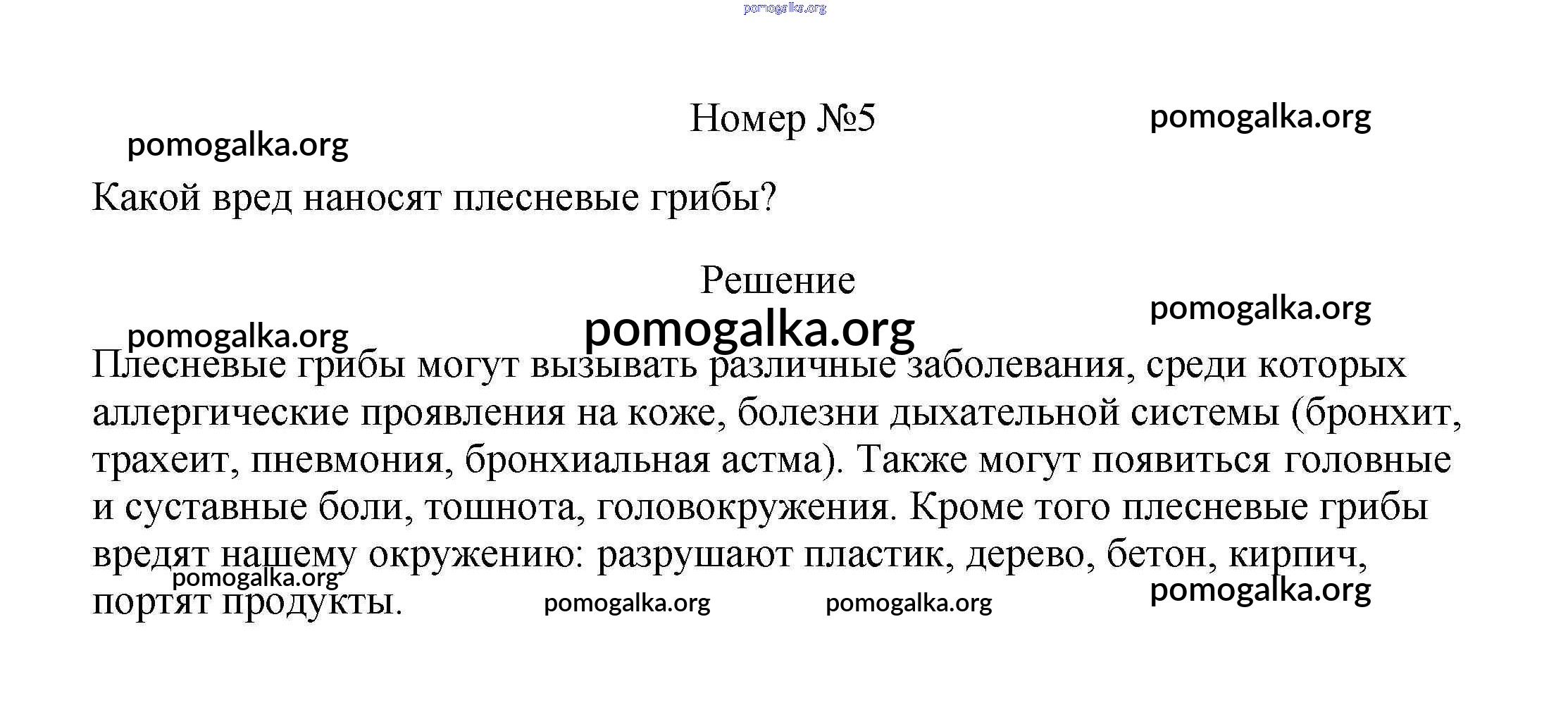 pomogalka.org

Номер №5

pomogalka.org

pomogalka.org

Какой вред наносят плесневые грибы?

Решение

pomogalka.org

pomogalka.org

pomogalka.org

Плесневые грибы могут вызывать различные заболевания, среди которых аллергические проявления на коже, болезни дыхательной системы (бронхит, трахеит, пневмония, бронхиальная астма). Также могут появиться головные и суставные боли, тошнота, головокружения. Кроме того плесневые грибы вредят нашему окружению: разрушают пластик, дерево, бетон, кирпич, портят продукты.

pomogalka.org

pomogalka.org

pomogalka.org

pomogalka.org